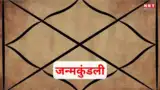 NBT

जन्मकुंडली